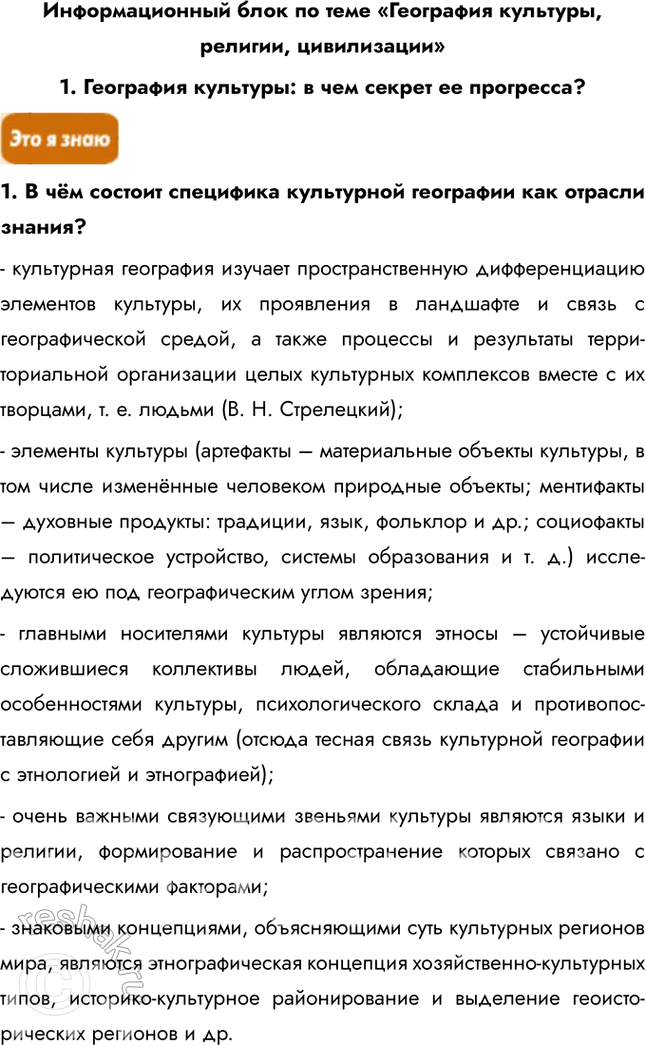 Информационный блок по теме «География культуры, религии, цивилизации»

1. География культуры: в чем секрет ее прогресса?

Это я знаю

1. В чём состоит специфика культурной географии как отрасли знания?

- культурная география изучает пространственную дифференциацию элементов культуры, их проявления в ландшафте и связь с географической средой, а также процессы и результаты территориальной организации целых культурных комплексов вместе с их творцами, т. е. людьми (В. Н. Стрелецкий);

- элементы культуры (артефакты — материальные объекты культуры, в том числе изменённые человеком природные объекты; ментифакты — духовные продукты: традиции, язык, фольклор и др.; социофакты — политическое устройство, системы образования и т. д.) исследуются ею под географическим углом зрения;

- главными носителями культуры являются этносы — устойчивые сложившиеся коллективы людей, обладающие стабильными особенностями культуры, психологического склада и противопоставляющие себя другим (отсюда тесная связь культурной географии с этнологией и этнографией);

- очень важными связующими звеньями культуры являются языки и религии, формирование и распространение которых связано с географическими факторами;

- знаковыми концепциями, объясняющими суть культурных регионов мира, являются этнографическая концепция хозяйственно-культурных типов, историко-культурное районирование и выделение геоисторических регионов и др.

reshak.ru